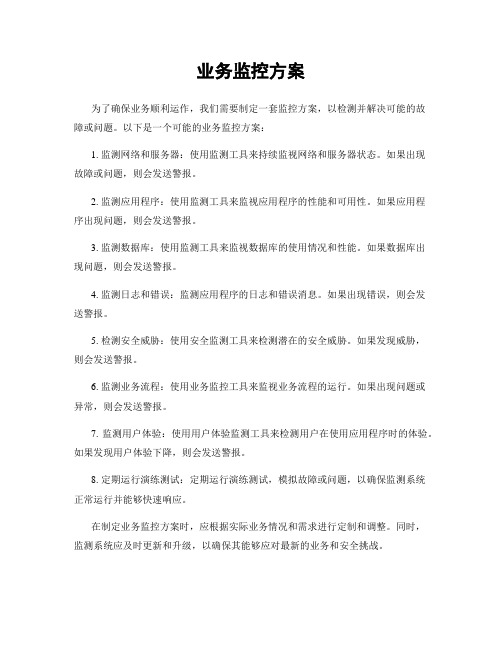 业务监控方案

为了确保业务顺利运作，我们需要制定一套监控方案，以检测并解决可能的故障或问题。以下是一个可能的业务监控方案：

1. 监测网络和服务器：使用监测工具来持续监视网络和服务器状态。如果出现故障或问题，则会发送警报。

2. 监测应用程序：使用监测工具来监视应用程序的性能和可用性。如果应用程序出现问题，则会发送警报。

3. 监测数据库：使用监测工具来监视数据库的使用情况和性能。如果数据库出现问题，则会发送警报。

4. 监测日志和错误：监测应用程序的日志和错误消息。如果出现错误，则会发送警报。

5. 检测安全威胁：使用安全监测工具来检测潜在的安全威胁。如果发现威胁，则会发送警报。

6. 监测业务流程：使用业务监控工具来监视业务流程的运行。如果出现问题或异常，则会发送警报。

7. 监测用户体验：使用用户体验监测工具来检测用户在使用应用程序时的体验。如果发现用户体验下降，则会发送警报。

8. 定期运行演练测试：定期运行演练测试，模拟故障或问题，以确保监测系统正常运行并能够快速响应。

在制定业务监控方案时，应根据实际业务情况和需求进行定制和调整。同时，监测系统应及时更新和升级，以确保其能够应对最新的业务和安全挑战。